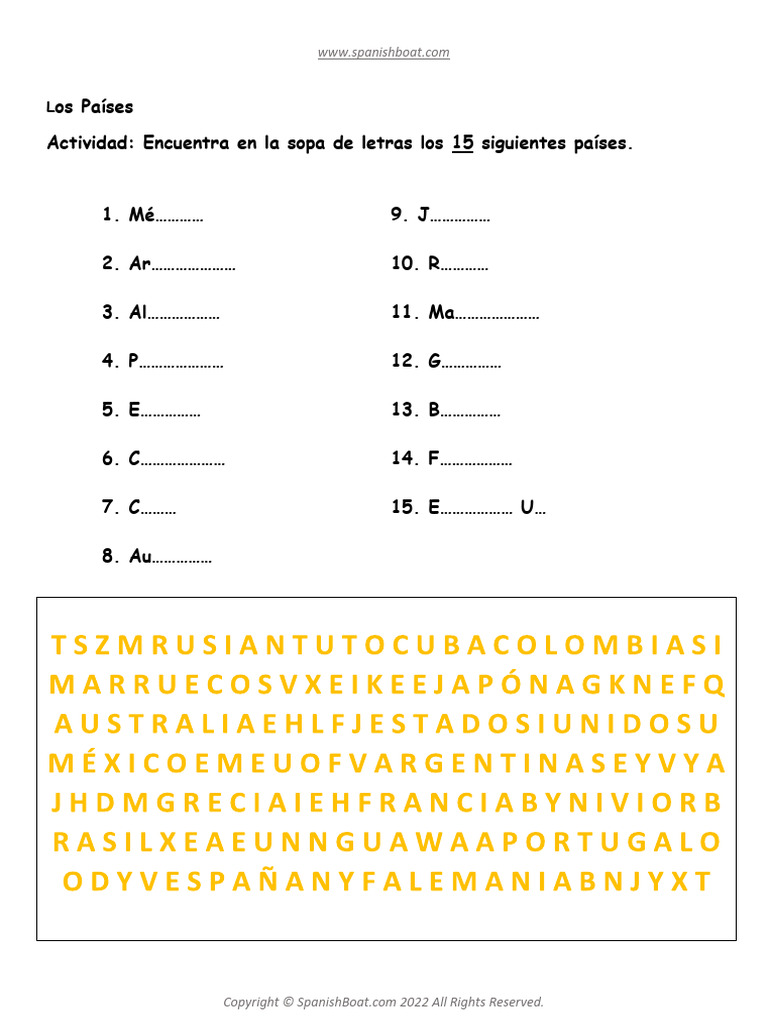 www.spanishboat.com

Los Países

Actividad: Encuentra en la sopa de letras los 15 siguientes países.

1. Mé…………
2. Ar…………………
3. Al………………
4. P…………………
5. E……………
6. C…………………
7. C………
8. Au……………

9. J……………
10. R…………
11. Ma…………………
12. G……………
13. B……………
14. F………………
15. E……………… U…

T S Z M R U S I A N T U T O C U B A C O L O M B I A S I
M A R R U E C O S V X E I K E E J A P Ó N A G K N E F Q
A U S T R A L I A E H L F J E S T A D O S I U N I D O S U
M É X I C O E M E U O F V A R G E N T I N A S E Y V Y A
J H D M G R E C I A I E H F R A N C I A B Y N I V I O R B
R A S I L X E A E U N N G U A W A A P O R T U G A L O
O D Y V E S P A Ñ A N Y F A L E M A N I A B N J Y X T

Copyright © SpanishBoat.com 2022 All Rights Reserved.